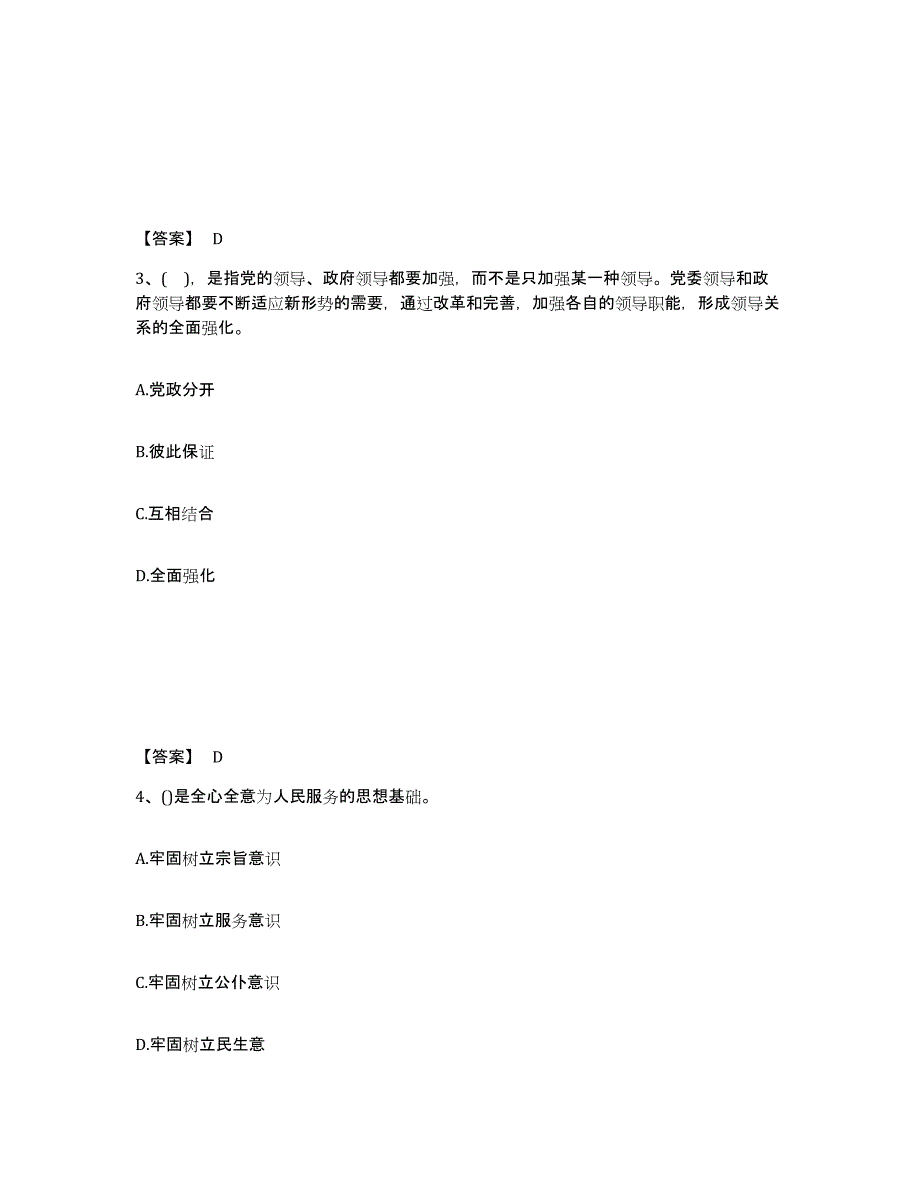 【答案】 D

3、( )，是指党的领导、政府领导都要加强，而不是只加强某一种领导。党委领导和政府领导都要不断适应新形势的需要，通过改革和完善，加强各自的领导职能，形成领导关系的全面强化。

A.党政分开

B.彼此保证

C.互相结合

D.全面强化

【答案】 D

4、()是全心全意为人民服务的思想基础。

A.牢固树立宗旨意识

B.牢固树立服务意识

C.牢固树立公仆意识

D.牢固树立民生意